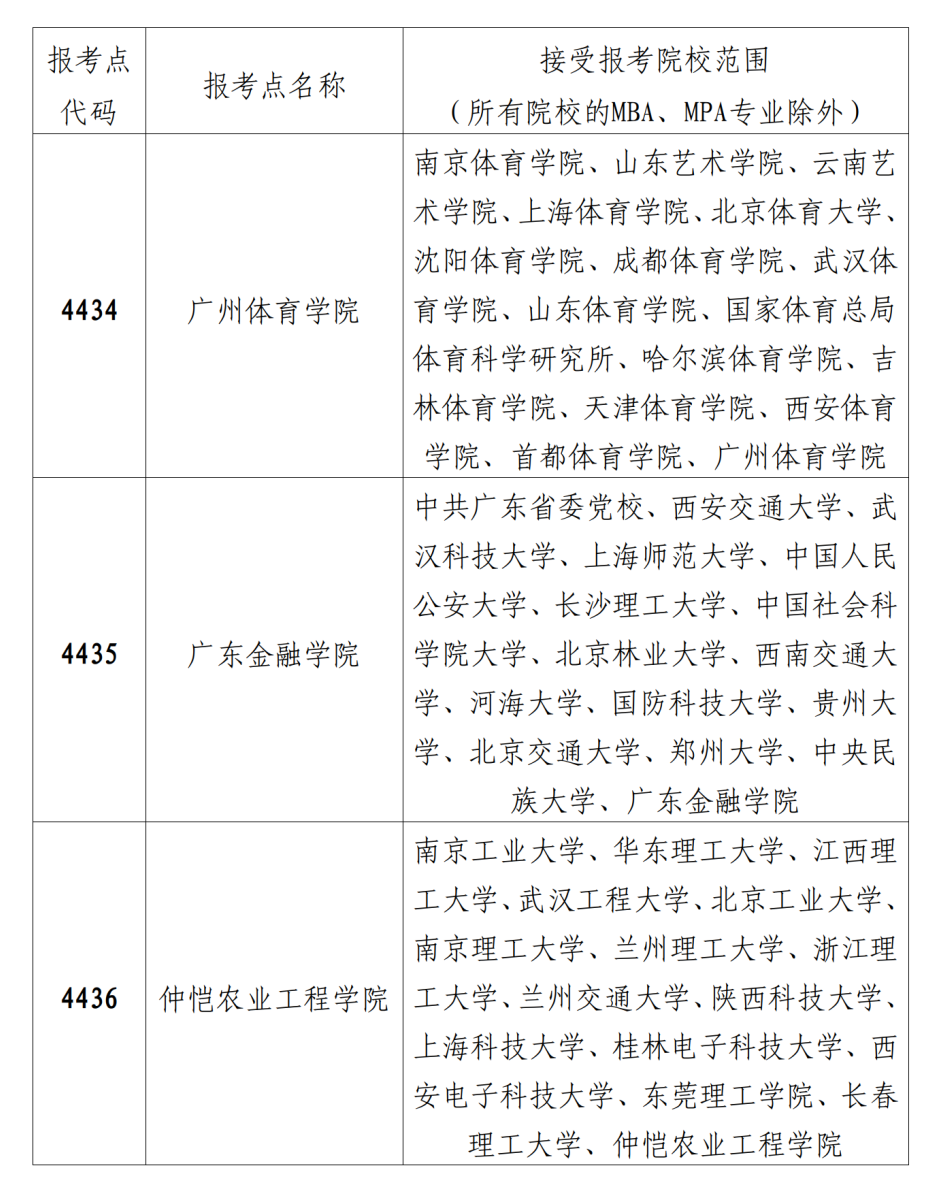 | 报考点代码 | 报考点名称 | 接受报考院校范围（所有院校的MBA、MPA专业除外） |
|---|---|---|
| 4434 | 广州体育学院 | 南京体育学院、山东艺术学院、云南艺术学院、上海体育学院、北京体育大学、沈阳体育学院、成都体育学院、武汉体育学院、山东体育学院、国家体育总局体育科学研究所、哈尔滨体育学院、吉林体育学院、天津体育学院、西安体育学院、首都体育学院、广州体育学院 |
| 4435 | 广东金融学院 | 中共广东省委党校、西安交通大学、武汉科技大学、上海师范大学、中国人民公安大学、长沙理工大学、中国社会科学院大学、北京林业大学、西南交通大学、河海大学、国防科技大学、贵州大学、北京交通大学、郑州大学、中央民族大学、广东金融学院 |
| 4436 | 仲恺农业工程学院 | 南京工业大学、华东理工大学、江西理工大学、武汉工程大学、北京工业大学、南京理工大学、兰州理工大学、浙江理工大学、兰州交通大学、陕西科技大学、上海科技大学、桂林电子科技大学、西安电子科技大学、东莞理工学院、长春理工大学、仲恺农业工程学院 |